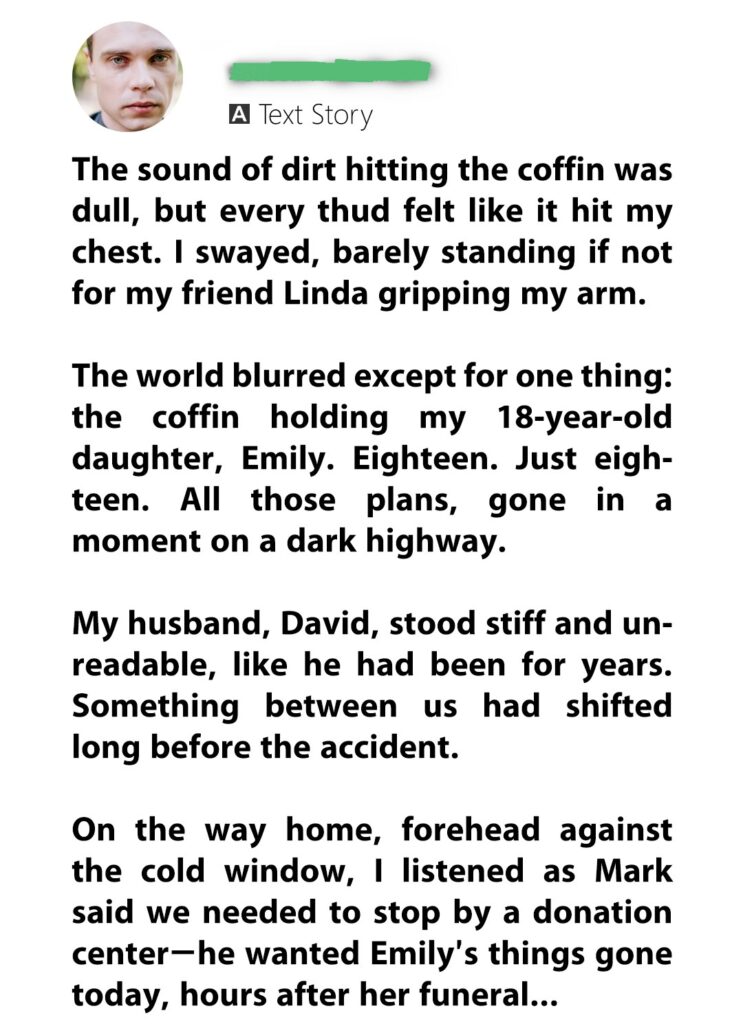 A Text Story

The sound of dirt hitting the coffin was dull, but every thud felt like it hit my chest. I swayed, barely standing if not for my friend Linda gripping my arm.

The world blurred except for one thing: the coffin holding my 18-year-old daughter, Emily. Eighteen. Just eighteen. All those plans, gone in a moment on a dark highway.

My husband, David, stood stiff and unreadable, like he had been for years. Something between us had shifted long before the accident.

On the way home, forehead against the cold window, I listened as Mark said we needed to stop by a donation center—he wanted Emily's things gone today, hours after her funeral...